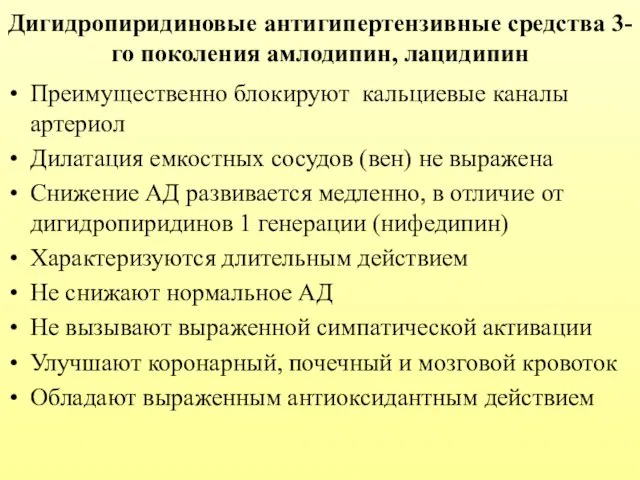 Дигидропиридиновые антигипертензивные средства 3-го поколения амлодипин, лацидипин

• Преимущественно блокируют кальциевые каналы артериол
• Дилатация емкостных сосудов (вен) не выражена
• Снижение АД развивается медленно, в отличие от дигидропиридинов 1 генерации (нифедипин)
• Характеризуются длительным действием
• Не снижают нормальное АД
• Не вызывают выраженной симпатической активации
• Улучшают коронарный, почечный и мозговой кровоток
• Обладают выраженным антиоксидантным действием